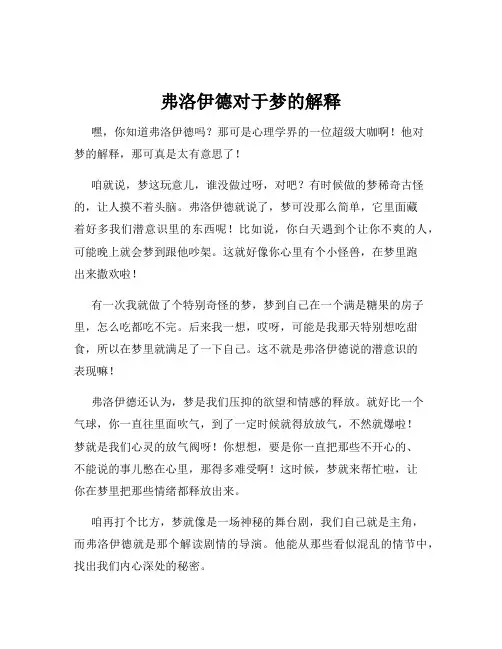 弗洛伊德对于梦的解释

嘿，你知道弗洛伊德吗？那可是心理学界的一位超级大咖啊！他对梦的解释，那可真是太有意思了！

咱就说，梦这玩意儿，谁没做过呀，对吧？有时候做的梦稀奇古怪的，让人摸不着头脑。弗洛伊德就说了，梦可没那么简单，它里面藏着好多我们潜意识里的东西呢！比如说，你白天遇到个让你不爽的人，可能晚上就会梦到跟他吵架。这就好像你心里有个小怪兽，在梦里跑出来撒欢啦！

有一次我就做了个特别奇怪的梦，梦到自己在一个满是糖果的房子里，怎么吃都吃不完。后来我一想，哎呀，可能是我那天特别想吃甜食，所以在梦里就满足了一下自己。这不就是弗洛伊德说的潜意识的表现嘛！

弗洛伊德还认为，梦是我们压抑的欲望和情感的释放。就好比一个气球，你一直往里面吹气，到了一定时候就得放放气，不然就爆啦！梦就是我们心灵的放气阀呀！你想想，要是你一直把那些不开心的、不能说的事儿憋在心里，那得多难受啊！这时候，梦就来帮忙啦，让你在梦里把那些情绪都释放出来。

咱再打个比方，梦就像是一场神秘的舞台剧，我们自己就是主角，而弗洛伊德就是那个解读剧情的导演。他能从那些看似混乱的情节中，找出我们内心深处的秘密。